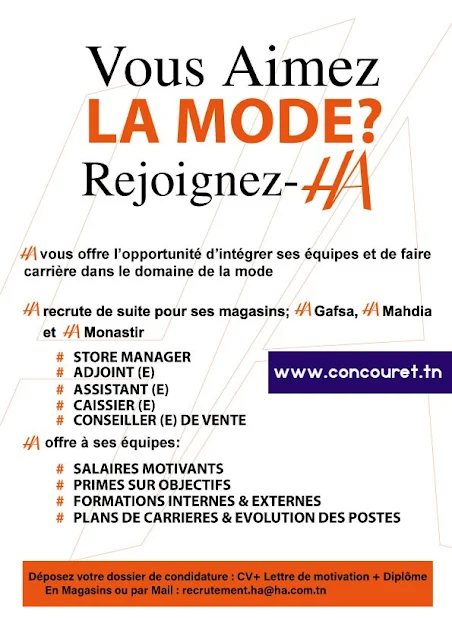 Vous Aimez
LA MODE?
Rejoignez-HA

HA vous offre l'opportunité d'intégrer ses équipes et de faire carrière dans le domaine de la mode

HA recrute de suite pour ses magasins; HA Gafsa, HA Mahdia et HA Monastir

# STORE MANAGER
# ADJOINT (E)
# ASSISTANT (E)
# CAISSIER (E)
# CONSEILLER (E) DE VENTE

www.concouret.tn

HA offre à ses équipes:

# SALAIRES MOTIVANTS
# PRIMES SUR OBJECTIFS
# FORMATIONS INTERNES & EXTERNES
# PLANS DE CARRIERES & EVOLUTION DES POSTES

Déposez votre dossier de condidature : CV+ Lettre de motivation + Diplôme
En Magasins ou par Mail : recrutement.ha@ha.com.tn